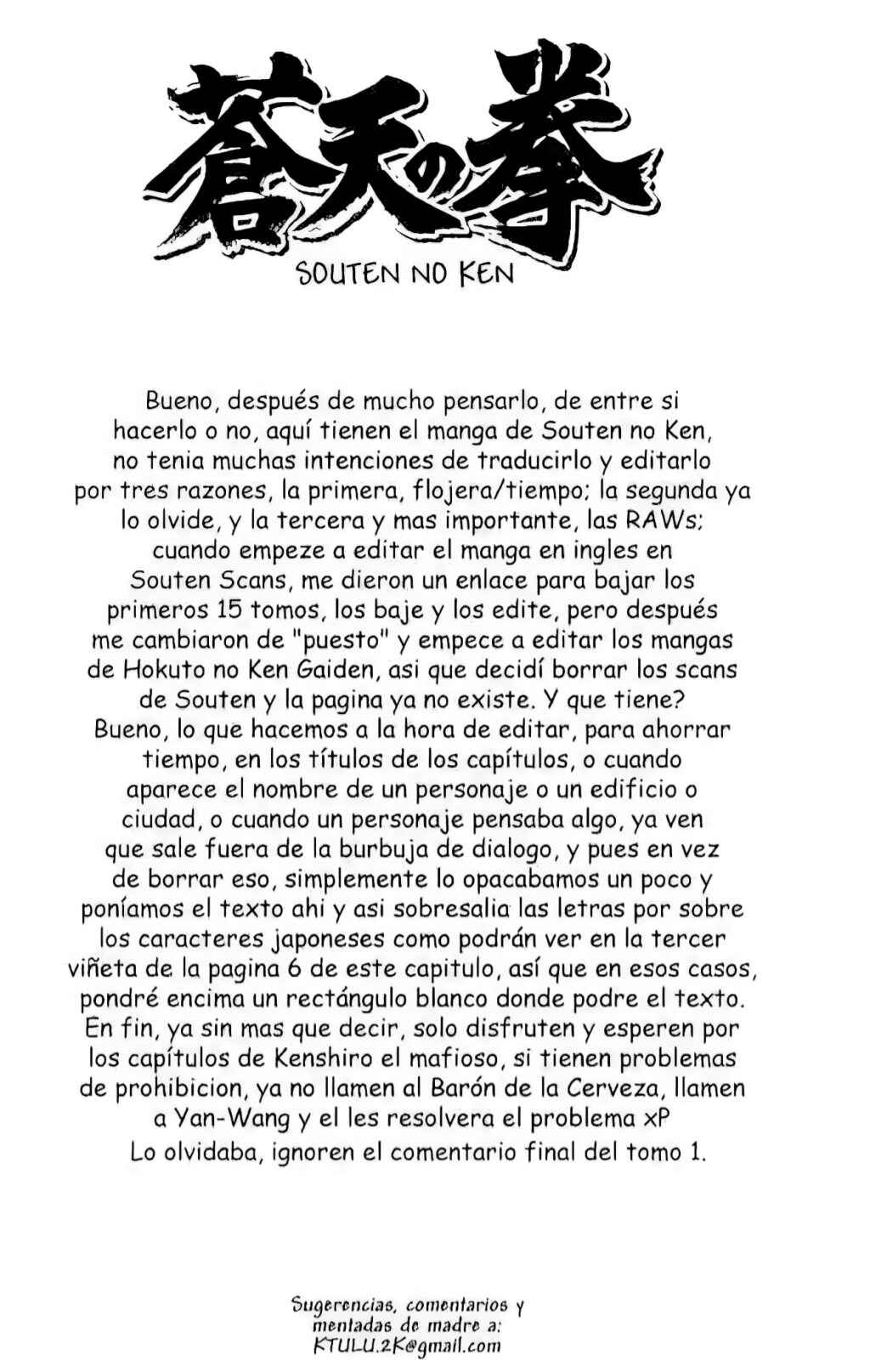 蒼天の拳

SOUTEN NO KEN

Bueno, después de mucho pensarlo, de entre si hacerlo o no, aquí tienen el manga de Souten no Ken, no tenia muchas intenciones de traducirlo y editarlo por tres razones, la primera, flojera/tiempo; la segunda ya lo olvide, y la tercera y mas importante, las RAWs; cuando empeze a editar el manga en ingles en Souten Scans, me dieron un enlace para bajar los primeros 15 tomos, los baje y los edite, pero después me cambiaron de "puesto" y empece a editar los mangas de Hokuto no Ken Gaiden, asi que decidí borrar los scans de Souten y la pagina ya no existe. Y que tiene? Bueno, lo que hacemos a la hora de editar, para ahorrar tiempo, en los títulos de los capítulos, o cuando aparece el nombre de un personaje o un edificio o ciudad, o cuando un personaje pensaba algo, ya ven que sale fuera de la burbuja de dialogo, y pues en vez de borrar eso, simplemente lo opacabamos un poco y poníamos el texto ahi y asi sobresalia las letras por sobre los caracteres japoneses como podrán ver en la tercer viñeta de la pagina 6 de este capitulo, así que en esos casos, pondré encima un rectángulo blanco donde podre el texto. En fin, ya sin mas que decir, solo disfruten y esperen por los capítulos de Kenshiro el mafioso, si tienen problemas de prohibicion, ya no llamen al Barón de la Cerveza, llamen a Yan-Wang y el les resolvera el problema xP

Lo olvidaba, ignoren el comentario final del tomo 1.

Sugerencias, comentarios y
mentadas de madre a:
KTULU.2K@gmail.com